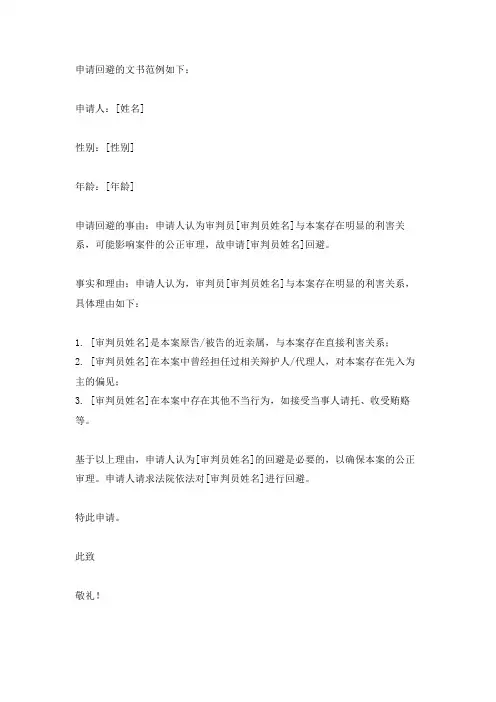 申请回避的文书范例如下：

申请人：[姓名]

性别：[性别]

年龄：[年龄]

申请回避的事由：申请人认为审判员[审判员姓名]与本案存在明显的利害关系，可能影响案件的公正审理，故申请[审判员姓名]回避。

事实和理由：申请人认为，审判员[审判员姓名]与本案存在明显的利害关系，具体理由如下：

1. [审判员姓名]是本案原告/被告的近亲属，与本案存在直接利害关系；
2. [审判员姓名]在本案中曾经担任过相关辩护人/代理人，对本案存在先入为主的偏见；
3. [审判员姓名]在本案中存在其他不当行为，如接受当事人请托、收受贿赂等。

基于以上理由，申请人认为[审判员姓名]的回避是必要的，以确保本案的公正审理。申请人请求法院依法对[审判员姓名]进行回避。

特此申请。

此致

敬礼！